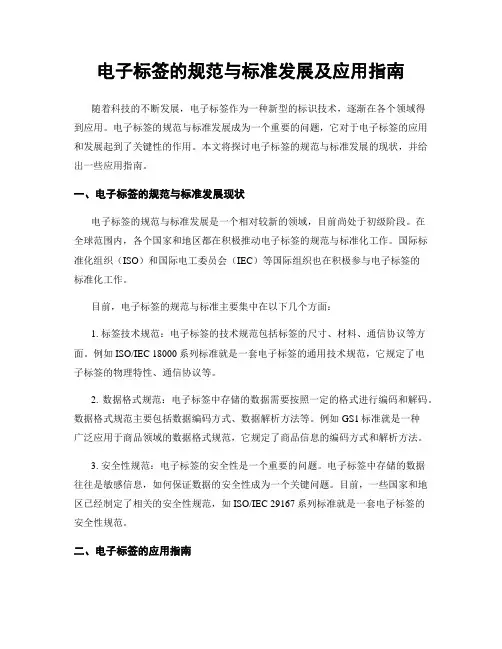 电子标签的规范与标准发展及应用指南

随着科技的不断发展，电子标签作为一种新型的标识技术，逐渐在各个领域得到应用。电子标签的规范与标准发展成为一个重要的问题，它对于电子标签的应用和发展起到了关键性的作用。本文将探讨电子标签的规范与标准发展的现状，并给出一些应用指南。

一、电子标签的规范与标准发展现状

电子标签的规范与标准发展是一个相对较新的领域，目前尚处于初级阶段。在全球范围内，各个国家和地区都在积极推动电子标签的规范与标准化工作。国际标准化组织（ISO）和国际电工委员会（IEC）等国际组织也在积极参与电子标签的标准化工作。

目前，电子标签的规范与标准主要集中在以下几个方面：

1. 标签技术规范：电子标签的技术规范包括标签的尺寸、材料、通信协议等方面。例如 ISO/IEC 18000 系列标准就是一套电子标签的通用技术规范，它规定了电子标签的物理特性、通信协议等。

2. 数据格式规范：电子标签中存储的数据需要按照一定的格式进行编码和解码。数据格式规范主要包括数据编码方式、数据解析方法等。例如 GS1 标准就是一种广泛应用于商品领域的数据格式规范，它规定了商品信息的编码方式和解析方法。

3. 安全性规范：电子标签的安全性是一个重要的问题。电子标签中存储的数据往往是敏感信息，如何保证数据的安全性成为一个关键问题。目前，一些国家和地区已经制定了相关的安全性规范，如 ISO/IEC 29167 系列标准就是一套电子标签的安全性规范。

二、电子标签的应用指南